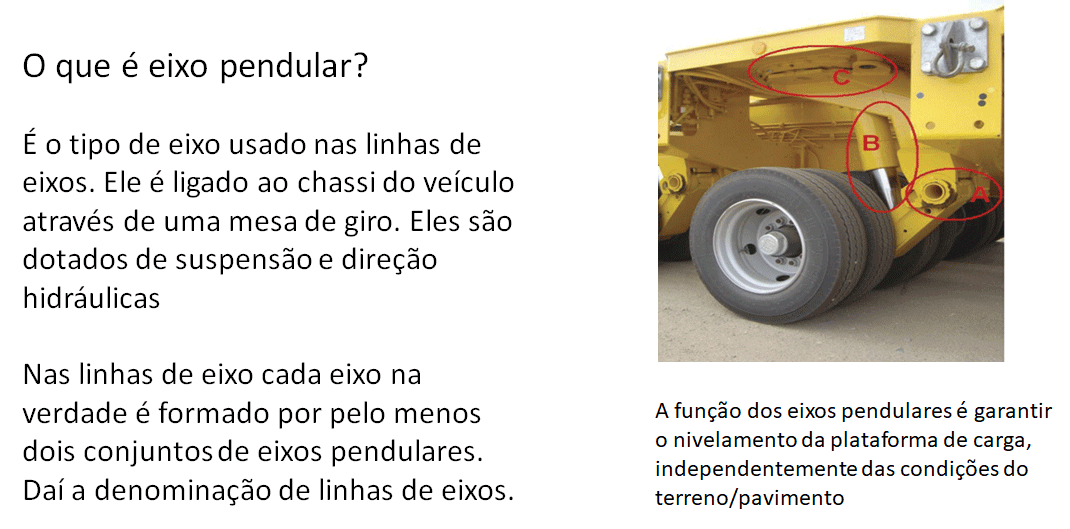 O que é eixo pendular?

É o tipo de eixo usado nas linhas de eixos. Ele é ligado ao chassi do veículo através de uma mesa de giro. Eles são dotados de suspensão e direção hidráulicas

Nas linhas de eixo cada eixo na verdade é formado por pelo menos dois conjuntos de eixos pendulares. Daí a denominação de linhas de eixos.

C

B

A

A função dos eixos pendulares é garantir o nivelamento da plataforma de carga, independentemente das condições do terreno/pavimento